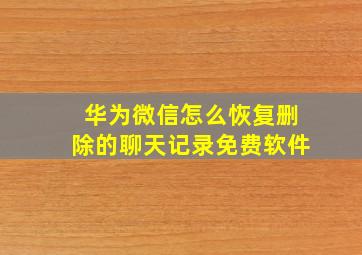 华为微信怎么恢复删除的聊天记录免费软件